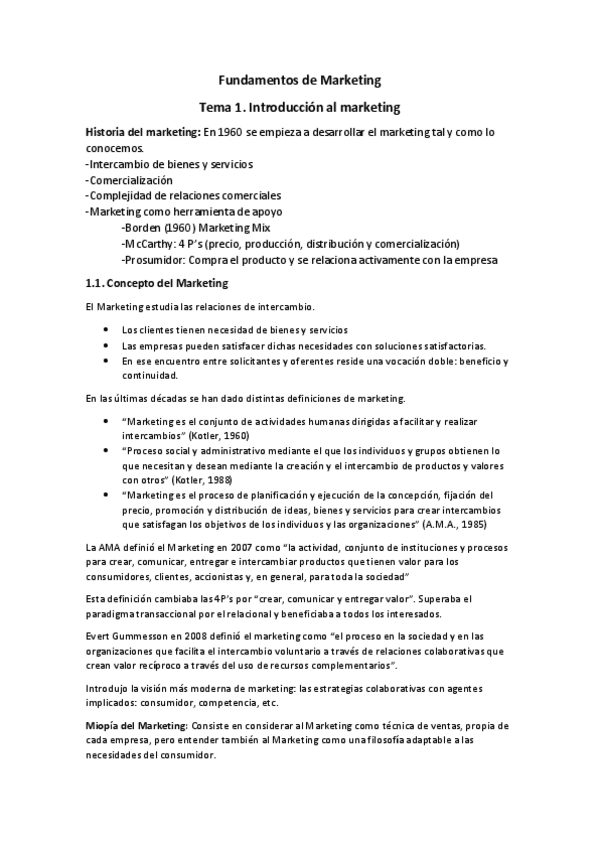 Fundamentos de Marketing

Tema 1. Introducción al marketing

Historia del marketing: En 1960 se empieza a desarrollar el marketing tal y como lo conocemos.
-Intercambio de bienes y servicios
-Comercialización
-Complejidad de relaciones comerciales
-Marketing como herramienta de apoyo
-Borden (1960) Marketing Mix
-McCarthy: 4 P's (precio, producción, distribución y comercialización)
-Prosumidor: Compra el producto y se relaciona activamente con la empresa

1.1. Concepto del Marketing

El Marketing estudia las relaciones de intercambio.

• Los clientes tienen necesidad de bienes y servicios
• Las empresas pueden satisfacer dichas necesidades con soluciones satisfactorias.
• En ese encuentro entre solicitantes y oferentes reside una vocación doble: beneficio y continuidad.

En las últimas décadas se han dado distintas definiciones de marketing.

• "Marketing es el conjunto de actividades humanas dirigidas a facilitar y realizar intercambios" (Kotler, 1960)
• "Proceso social y administrativo mediante el que los individuos y grupos obtienen lo que necesitan y desean mediante la creación y el intercambio de productos y valores con otros" (Kotler, 1988)
• "Marketing es el proceso de planificación y ejecución de la concepción, fijación del precio, promoción y distribución de ideas, bienes y servicios para crear intercambios que satisfagan los objetivos de los individuos y las organizaciones" (A.M.A., 1985)

La AMA definió el Marketing en 2007 como "la actividad, conjunto de instituciones y procesos para crear, comunicar, entregar e intercambiar productos que tienen valor para los consumidores, clientes, accionistas y, en general, para toda la sociedad"

Esta definición cambiaba las 4P's por "crear, comunicar y entregar valor". Superaba el paradigma transaccional por el relacional y beneficiaba a todos los interesados.

Evert Gummesson en 2008 definió el marketing como "el proceso en la sociedad y en las organizaciones que facilita el intercambio voluntario a través de relaciones colaborativas que crean valor recíproco a través del uso de recursos complementarios".

Introdujo la visión más moderna de marketing: las estrategias colaborativas con agentes implicados: consumidor, competencia, etc.

Miopía del Marketing: Consiste en considerar al Marketing como técnica de ventas, propia de cada empresa, pero entender también al Marketing como una filosofía adaptable a las necesidades del consumidor.